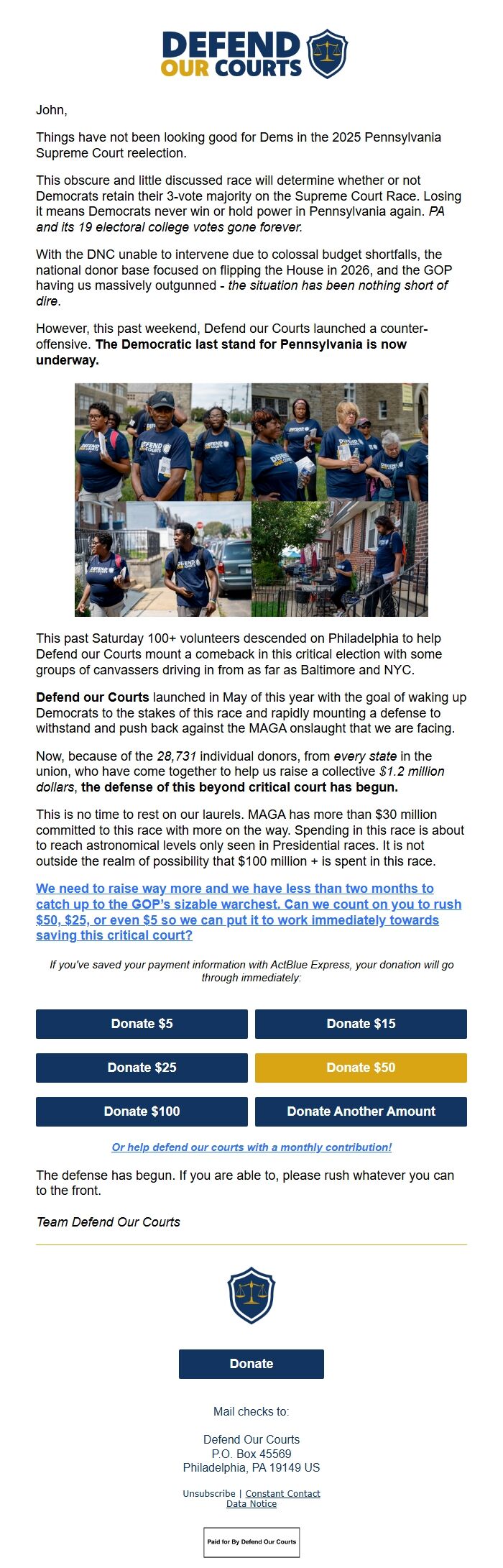 DEFEND OUR COURTS

John,

Things have not been looking good for Dems in the 2025 Pennsylvania Supreme Court reelection.

This obscure and little discussed race will determine whether or not Democrats retain their 3-vote majority on the Supreme Court Race. Losing it means Democrats never win or hold power in Pennsylvania again. PA and its 19 electoral college votes gone forever.

With the DNC unable to intervene due to colossal budget shortfalls, the national donor base focused on flipping the House in 2026, and the GOP having us massively outgunned - the situation has been nothing short of dire.

However, this past weekend, Defend our Courts launched a counter-offensive. The Democratic last stand for Pennsylvania is now underway.

This past Saturday 100+ volunteers descended on Philadelphia to help Defend our Courts mount a comeback in this critical election with some groups of canvassers driving in from as far as Baltimore and NYC.

Defend our Courts launched in May of this year with the goal of waking up Democrats to the stakes of this race and rapidly mounting a defense to withstand and push back against the MAGA onslaught that we are facing.

Now, because of the 28,731 individual donors, from every state in the union, who have come together to help us raise a collective $1.2 million dollars, the defense of this beyond critical court has begun.

This is no time to rest on our laurels. MAGA has more than $30 million committed to this race with more on the way. Spending in this race is about to reach astronomical levels only seen in Presidential races. It is not outside the realm of possibility that $100 million + is spent in this race.

We need to raise way more and we have less than two months to catch up to the GOP's sizable warchest. Can we count on you to rush $50, $25, or even $5 so we can put it to work immediately towards saving this critical court?

If you've saved your payment information with ActBlue Express, your donation will go through immediately:

Donate $5
Donate $15
Donate $25
Donate $50
Donate $100
Donate Another Amount

Or help defend our courts with a monthly contribution!

The defense has begun. If you are able to, please rush whatever you can to the front.

Team Defend Our Courts

Donate

Mail checks to:

Defend Our Courts
P.O. Box 45569
Philadelphia, PA 19149 US

Unsubscribe | Constant Contact
Data Notice

Paid for By Defend Our Courts